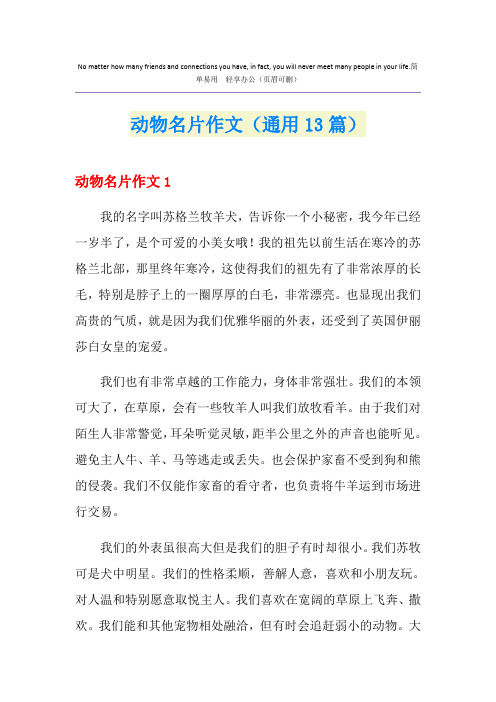 No matter how many friends and connections you have, in fact, you will never meet many people in your life.简单易用　轻享办公（页眉可删）

动物名片作文（通用13篇）

动物名片作文1

我的名字叫苏格兰牧羊犬，告诉你一个小秘密，我今年已经一岁半了，是个可爱的小美女哦！我的祖先以前生活在寒冷的苏格兰北部，那里终年寒冷，这使得我们的祖先有了非常浓厚的长毛，特别是脖子上的一圈厚厚的白毛，非常漂亮。也显现出我们高贵的气质，就是因为我们优雅华丽的外表，还受到了英国伊丽莎白女皇的宠爱。

我们也有非常卓越的工作能力，身体非常强壮。我们的本领可大了，在草原，会有一些牧羊人叫我们放牧看羊。由于我们对陌生人非常警觉，耳朵听觉灵敏，距半公里之外的声音也能听见。避免主人牛、羊、马等逃走或丢失。也会保护家畜不受到狗和熊的侵袭。我们不仅能作家畜的看守者，也负责将牛羊运到市场进行交易。

我们的外表虽很高大但是我们的胆子有时却很小。我们苏牧可是犬中明星。我们的性格柔顺，善解人意，喜欢和小朋友玩。对人温和特别愿意取悦主人。我们喜欢在宽阔的草原上飞奔、撒欢。我们能和其他宠物相处融洽，但有时会追赶弱小的动物。大